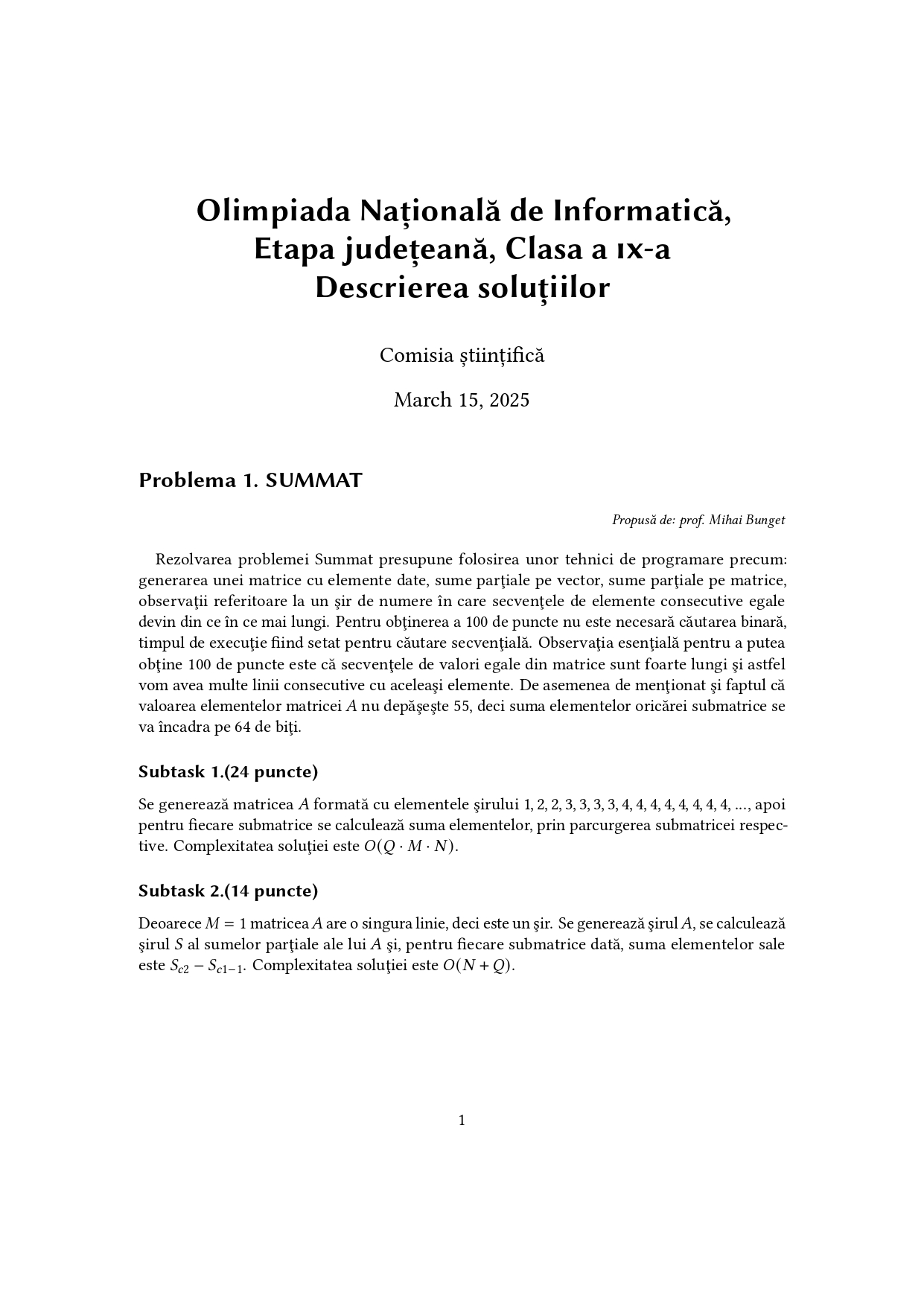 Olimpiada Națională de Informatică,
Etapa județeană, Clasa a IX-a
Descrierea soluțiilor

Comisia științifică

March 15, 2025

Problema 1. SUMMAT

Propusă de: prof. Mihai Bunget

Rezolvarea problemei Summat presupune folosirea unor tehnici de programare precum: generarea unei matrice cu elemente date, sume parţiale pe vector, sume parţiale pe matrice, observaţii referitoare la un şir de numere în care secvenţele de elemente consecutive egale devin din ce în ce mai lungi. Pentru obţinerea a 100 de puncte nu este necesară căutarea binară, timpul de execuţie fiind setat pentru căutare secvenţială. Observaţia esenţială pentru a putea obţine 100 de puncte este că secvenţele de valori egale din matrice sunt foarte lungi şi astfel vom avea multe linii consecutive cu aceleaşi elemente. De asemenea de menţionat şi faptul că valoarea elementelor matricei $A$ nu depăşeşte 55, deci suma elementelor oricărei submatrice se va încadra pe 64 de biţi.

Subtask 1.(24 puncte)

Se generează matricea $A$ formată cu elementele şirului 1, 2, 2, 3, 3, 3, 3, 4, 4, 4, 4, 4, 4, 4, 4, ..., apoi pentru fiecare submatrice se calculează suma elementelor, prin parcurgerea submatricei respective. Complexitatea soluţiei este $O(Q \cdot M \cdot N)$.

Subtask 2.(14 puncte)

Deoarece $M = 1$ matricea $A$ are o singura linie, deci este un şir. Se generează şirul $A$, se calculează şirul $S$ al sumelor parţiale ale lui $A$ şi, pentru fiecare submatrice dată, suma elementelor sale este $S_{c2} - S_{c1-1}$. Complexitatea soluţiei este $O(N + Q)$.

1